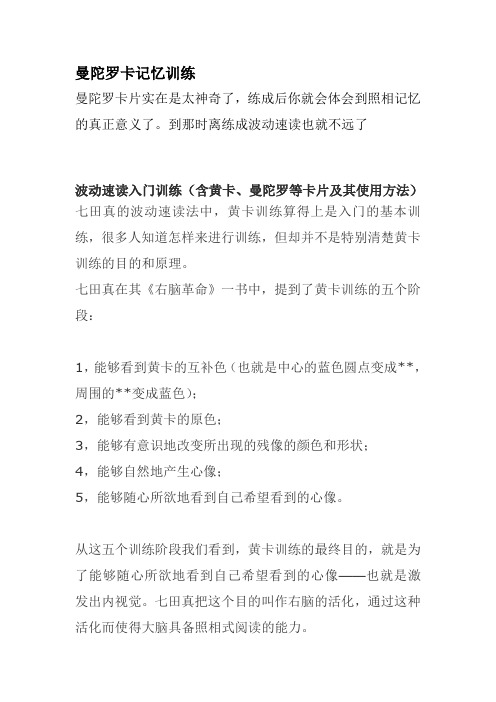 曼陀罗卡记忆训练

曼陀罗卡片实在是太神奇了，练成后你就会体会到照相记忆的真正意义了。到那时离练成波动速读也就不远了

波动速读入门训练（含黄卡、曼陀罗等卡片及其使用方法）

七田真的波动速读法中，黄卡训练算得上是入门的基本训练，很多人知道怎样来进行训练，但却并不是特别清楚黄卡训练的目的和原理。

七田真在其《右脑革命》一书中，提到了黄卡训练的五个阶段：

1，能够看到黄卡的互补色（也就是中心的蓝色圆点变成**，周围的**变成蓝色）；

2，能够看到黄卡的原色；

3，能够有意识地改变所出现的残像的颜色和形状；

4，能够自然地产生心像；

5，能够随心所欲地看到自己希望看到的心像。

从这五个训练阶段我们看到，黄卡训练的最终目的，就是为了能够随心所欲地看到自己希望看到的心像——也就是激发出内视觉。七田真把这个目的叫作右脑的活化，通过这种活化而使得大脑具备照相式阅读的能力。